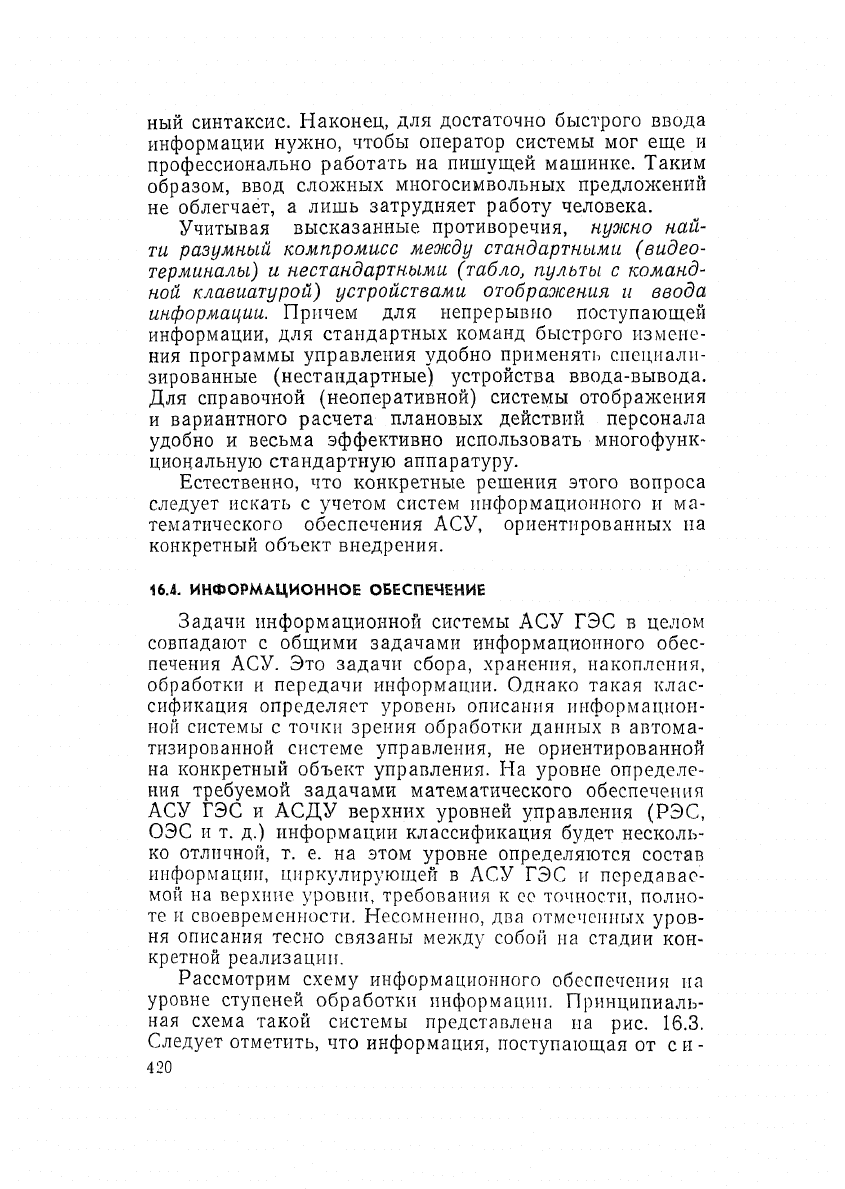 ный синтаксис. Наконец, для достаточно быстрого ввода информации нужно, чтобы оператор системы мог еще и профессионально работать на пишущей машинке. Таким образом, ввод сложных многосимвольных предложений не облегчает, а лишь затрудняет работу человека.

Учитывая высказанные противоречия, нужно найти разумный компромисс между стандартными (видеотерминалы) и нестандартными (табло, пульты с командной клавиатурой) устройствами отображения и ввода информации. Причем для непрерывно поступающей информации, для стандартных команд быстрого изменения программы управления удобно применять специализированные (нестандартные) устройства ввода-вывода. Для справочной (неоперативной) системы отображения и вариантного расчета плановых действий персонала удобно и весьма эффективно использовать многофункциональную стандартную аппаратуру.

Естественно, что конкретные решения этого вопроса следует искать с учетом систем информационного и математического обеспечения АСУ, ориентированных на конкретный объект внедрения.

16.4. ИНФОРМАЦИОННОЕ ОБЕСПЕЧЕНИЕ

Задачи информационной системы АСУ ГЭС в целом совпадают с общими задачами информационного обеспечения АСУ. Это задачи сбора, хранения, накопления, обработки и передачи информации. Однако такая классификация определяет уровень описания информационной системы с точки зрения обработки данных в автоматизированной системе управления, не ориентированной на конкретный объект управления. На уровне определения требуемой задачами математического обеспечения АСУ ГЭС и АСДУ верхних уровней управления (РЭС, ОЭС и т. д.) информации классификация будет несколько отличной, т. е. на этом уровне определяются состав информации, циркулирующей в АСУ ГЭС и передаваемой на верхние уровни, требования к ее точности, полноте и своевременности. Несомненно, два отмеченных уровня описания тесно связаны между собой на стадии конкретной реализации.

Рассмотрим схему информационного обеспечения на уровне ступеней обработки информации. Принципиальная схема такой системы представлена на рис. 16.3. Следует отметить, что информация, поступающая от си-

420